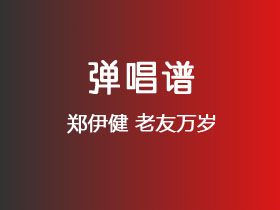 弹唱谱

郑伊健 老友万岁